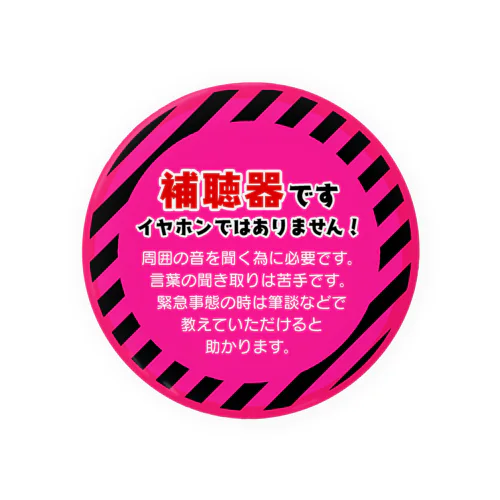 補聴器です
イヤホンではありません！

周囲の音を聞く為に必要です。
言葉の聞き取りは苦手です。
緊急事態の時は筆談などで
教えていただけると
助かります。